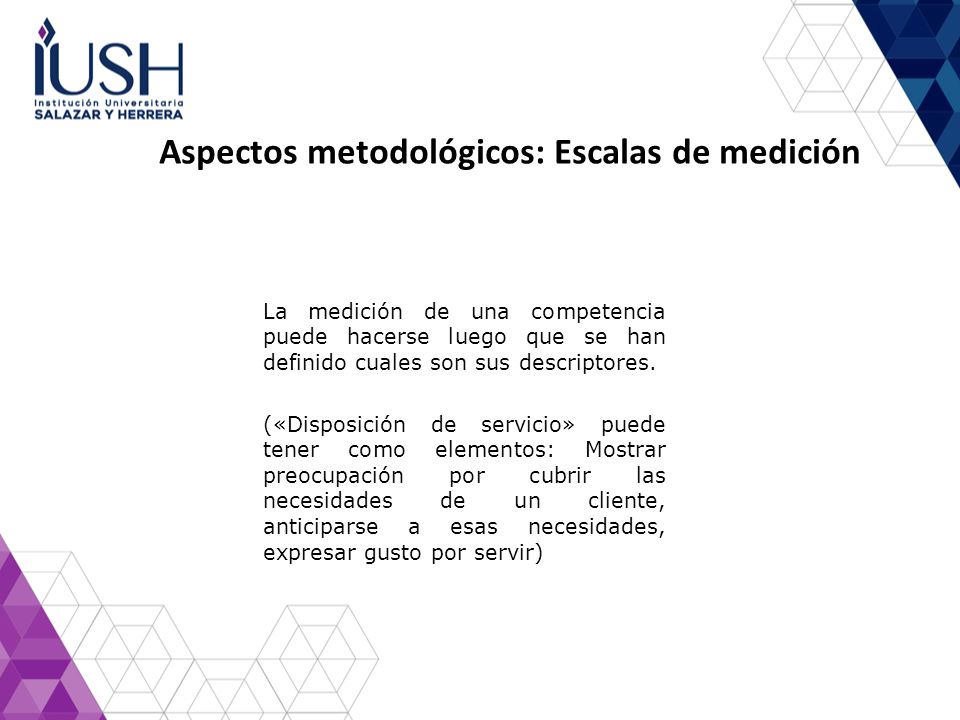 IUSH
Institución Universitaria
SALAZAR Y HERRERA

Aspectos metodológicos: Escalas de medición

La medición de una competencia puede hacerse luego que se han definido cuales son sus descriptores.

(«Disposición de servicio» puede tener como elementos: Mostrar preocupación por cubrir las necesidades de un cliente, anticiparse a esas necesidades, expresar gusto por servir)